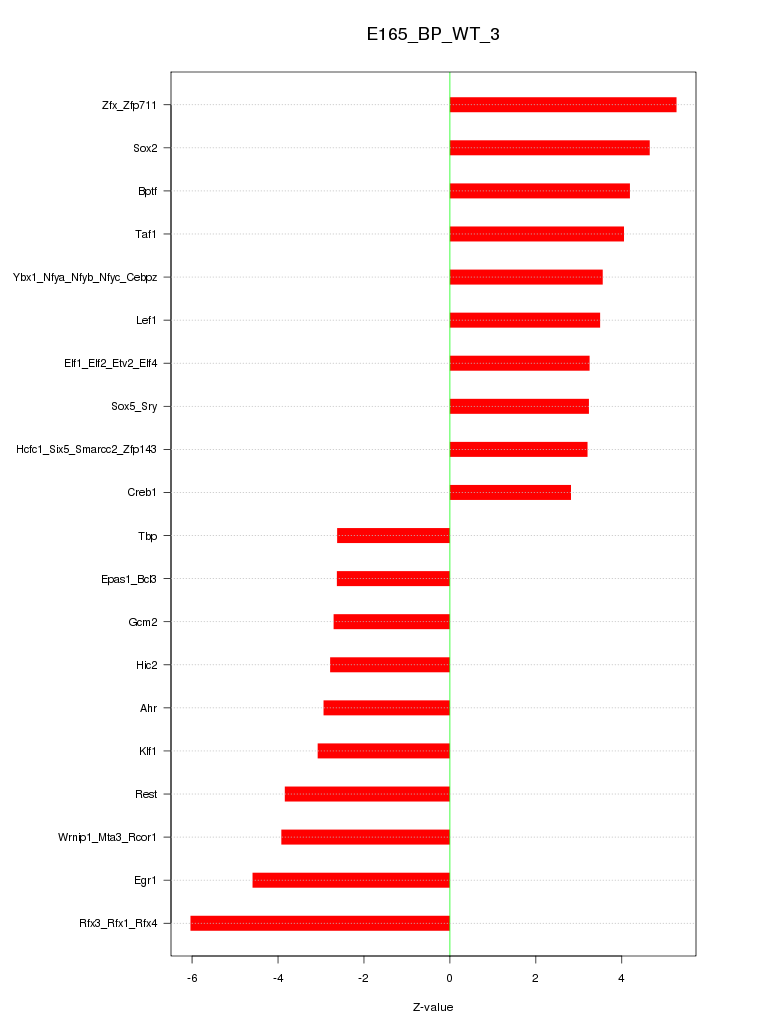 E165_BP_WT_3

Zfx_Zfp711
Sox2
Bptf
Taf1
Ybx1_Nfya_Nfyb_Nfyc_Cebpz
Lef1
Elf1_Elf2_Etv2_Elf4
Sox5_Sry
Hcfc1_Six5_Smarcc2_Zfp143
Creb1
Tbp
Epas1_Bcl3
Gcm2
Hic2
Ahr
Klf1
Rest
Wrnip1_Mta3_Rcor1
Egr1
Rfx3_Rfx1_Rfx4

-6
-4
-2
0
2
4

Z-value